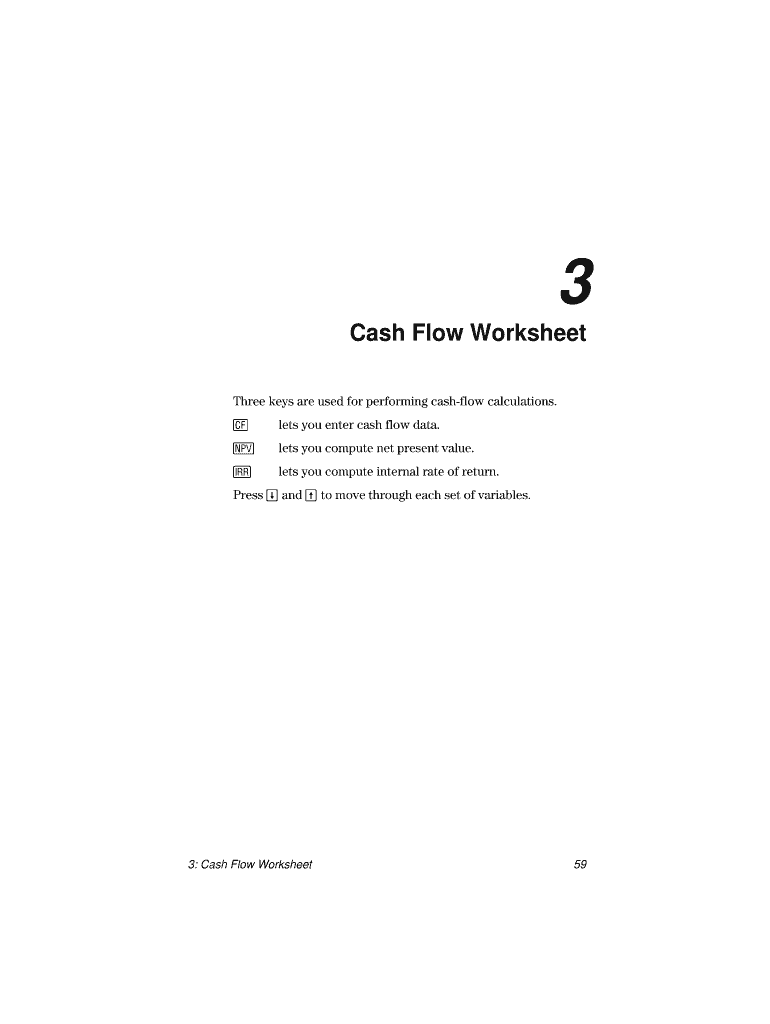 3

Cash Flow Worksheet

Three keys are used for performing cash-flow calculations.

CF lets you enter cash flow data.

NPV lets you compute net present value.

IRR lets you compute internal rate of return.

Press ↓ and ↑ to move through each set of variables.

3: Cash Flow Worksheet 59